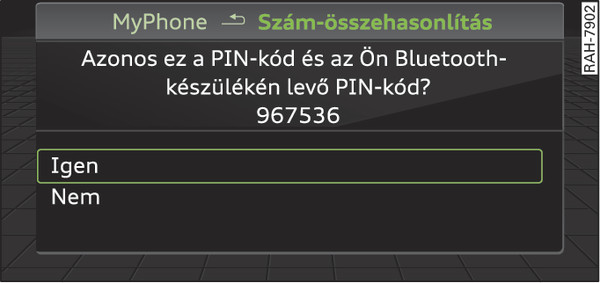 MyPhone Szám-összehasonlítás

Azonos ez a PIN-kód és az Ön Bluetooth-készülékén levő PIN-kód?
967536

Igen
Nem

RAH-7902